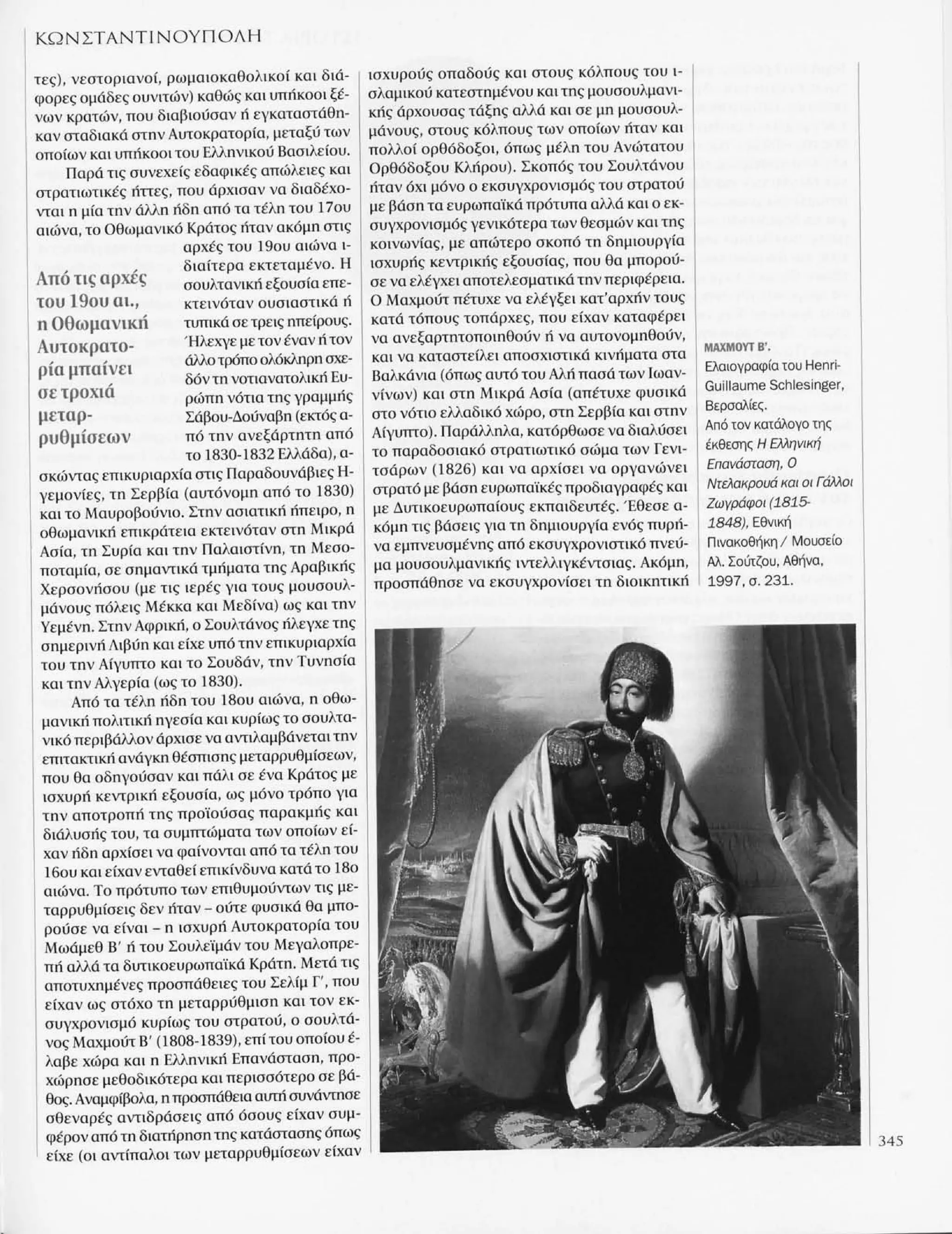 ΚΩΝΣΤΑΝΤΙΝΟΥΠΟΛΗ

τες), νεστοριανοί, ρωμαιοκαθολικοί και διάφορες ομάδες ουνιτών) καθώς και υπήκοοι ξένων κρατών, που διαβιούσαν ή εγκαταστάθηκαν σταδιακά στην Αυτοκρατορία, μεταξύ των οποίων και υπήκοοι του Ελληνικού Βασιλείου.

Παρά τις συνεχείς εδαφικές απώλειες και στρατιωτικές ήττες, που άρχισαν να διαδέχονται η μία την άλλη ήδη από τα τέλη του 17ου αιώνα, το Οθωμανικό Κράτος ήταν ακόμη στις αρχές του 19ου αιώνα ιδιαίτερα εκτεταμένο. Η σουλτανική εξουσία επεκτεινόταν ουσιαστικά ή τυπικά σε τρεις ηπείρους. Ήλεγχε με τον έναν ή τον άλλο τρόπο ολόκληρη σχεδόν τη νοτιανατολική Ευρώπη νότια της γραμμής Σάβου-Δούναβη (εκτός από την ανεξάρτητη από το 1830-1832 Ελλάδα), ασκώντας επικυριαρχία στις Παραδουνάβιες Ηγεμονίες, τη Σερβία (αυτόνομη από το 1830) και το Μαυροβούνιο. Στην ασιατική ήπειρο, η οθωμανική επικράτεια εκτεινόταν στη Μικρά Ασία, τη Συρία και την Παλαιστίνη, τη Μεσοποταμία, σε σημαντικά τμήματα της Αραβικής Χερσονήσου (με τις ιερές για τους μουσουλμάνους πόλεις Μέκκα και Μεδίνα) ως και την Υεμένη. Στην Αφρική, ο Σουλτάνος ήλεγχε της σημερινή Λιβύη και είχε υπό την επικυριαρχία του την Αίγυπτο και το Σουδάν, την Τυνησία και την Αλγερία (ως το 1830).

Από τις αρχές του 19ου αι., η Οθωμανική Αυτοκρατορία μπαίνει σε τροχιά μεταρρυθμίσεων

Από τα τέλη ήδη του 18ου αιώνα, η οθωμανική πολιτική ηγεσία και κυρίως το σουλτανικό περιβάλλον άρχισε να αντιλαμβάνεται την επιτακτική ανάγκη θέσπισης μεταρρυθμίσεων, που θα οδηγούσαν και πάλι σε ένα Κράτος με ισχυρή κεντρική εξουσία, ως μόνο τρόπο για την αποτροπή της προϊούσας παρακμής και διάλυσής του, τα συμπτώματα των οποίων είχαν ήδη αρχίσει να φαίνονται από τα τέλη του 16ου και είχαν ενταθεί επικίνδυνα κατά το 18ο αιώνα. Το πρότυπο των επιθυμούντων τις μεταρρυθμίσεις δεν ήταν – ούτε φυσικά θα μπορούσε να είναι – η ισχυρή Αυτοκρατορία του Μωάμεθ Β' ή του Σουλεϊμάν του Μεγαλοπρεπή αλλά τα δυτικοευρωπαϊκά Κράτη. Μετά τις αποτυχημένες προσπάθειες του Σελίμ Γ', που είχαν ως στόχο τη μεταρρύθμιση και τον εκσυγχρονισμό κυρίως του στρατού, ο σουλτάνος Μαχμούτ Β' (1808-1839), επί του οποίου έλαβε χώρα και η Ελληνική Επανάσταση, προχώρησε μεθοδικότερα και περισσότερο σε βάθος. Αναμφίβολα, η προσπάθεια αυτή συνάντησε σθεναρές αντιδράσεις από όσους είχαν συμφέρον από τη διατήρηση της κατάστασης όπως είχε (οι αντίπαλοι των μεταρρυθμίσεων είχαν ισχυρούς οπαδούς και στους κόλπους του ισλαμικού κατεστημένου και της μουσουλμανικής άρχουσας τάξης αλλά και σε μη μουσουλμάνους, στους κόλπους των οποίων ήταν και πολλοί ορθόδοξοι, όπως μέλη του Ανώτατου Ορθόδοξου Κλήρου). Σκοπός του Σουλτάνου ήταν όχι μόνο ο εκσυγχρονισμός του στρατού με βάση τα ευρωπαϊκά πρότυπα αλλά και ο εκσυγχρονισμός γενικότερα των θεσμών και της κοινωνίας, με απώτερο σκοπό τη δημιουργία ισχυρής κεντρικής εξουσίας, που θα μπορούσε να ελέγχει αποτελεσματικά την περιφέρεια. Ο Μαχμούτ πέτυχε να ελέγξει κατ'αρχήν τους κατά τόπους τοπάρχες, που είχαν καταφέρει να ανεξαρτητοποιηθούν ή να αυτονομηθούν, και να καταστείλει αποσχιστικά κινήματα στα Βαλκάνια (όπως αυτό του Αλή πασά των Ιωαννίνων) και στη Μικρά Ασία (απέτυχε φυσικά στο νότιο ελλαδικό χώρο, στη Σερβία και στην Αίγυπτο). Παράλληλα, κατόρθωσε να διαλύσει το παραδοσιακό στρατιωτικό σώμα των Γενιτσάρων (1826) και να αρχίσει να οργανώνει στρατό με βάση ευρωπαϊκές προδιαγραφές και με Δυτικοευρωπαίους εκπαιδευτές. Έθεσε ακόμη τις βάσεις για τη δημιουργία ενός πυρήνα εμπνευσμένης από εκσυγχρονιστικό πνεύμα μουσουλμανικής ιντελλιγκέντσιας. Ακόμη, προσπάθησε να εκσυγχρονίσει τη διοικητική

ΜΑΧΜΟΥΤ Β'.
Ελαιογραφία του Henri-Guillaume Schlesinger, Βερσαλίες.
Από τον κατάλογο της έκθεσης Η Ελληνική Επανάσταση, Ο Ντελακρουά και οι Γάλλοι Ζωγράφοι (1815-1848), Εθνική Πινακοθήκη / Μουσείο Αλ. Σούτζου, Αθήνα, 1997, σ. 231.

345